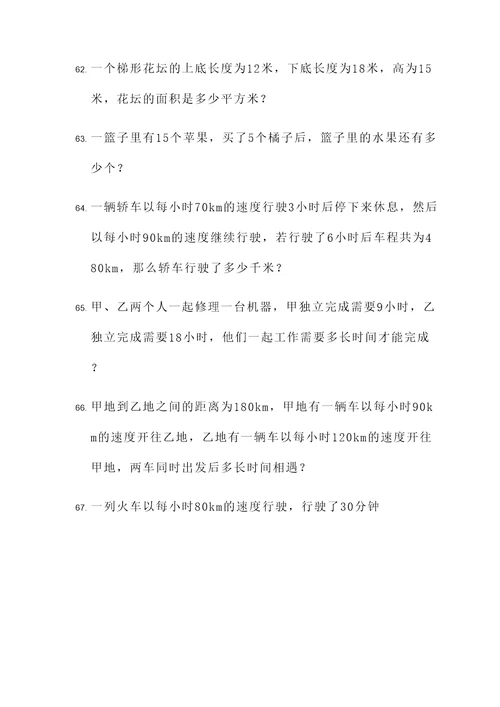 62. 一个梯形花坛的上底长度为12米，下底长度为18米，高为15米，花坛的面积是多少平方米？

63. 一篮子里有15个苹果，买了5个橘子后，篮子里的水果还有多少个？

64. 一辆轿车以每小时70km的速度行驶3小时后停下来休息，然后以每小时90km的速度继续行驶，若行驶了6小时后车程共为480km，那么轿车行驶了多少千米？

65. 甲、乙两个人一起修理一台机器，甲独立完成需要9小时，乙独立完成需要18小时，他们一起工作需要多长时间才能完成？

66. 甲地到乙地之间的距离为180km，甲地有一辆车以每小时90km的速度开往乙地，乙地有一辆车以每小时120km的速度开往甲地，两车同时出发后多长时间相遇？

67. 一列火车以每小时80km的速度行驶，行驶了30分钟